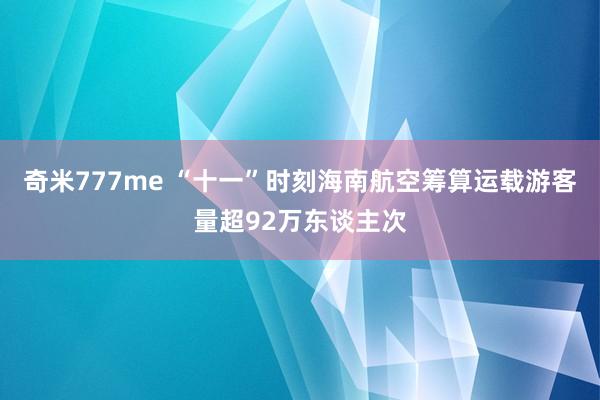 奇米777me “十一”时刻海南航空筹算运载游客量超92万东谈主次